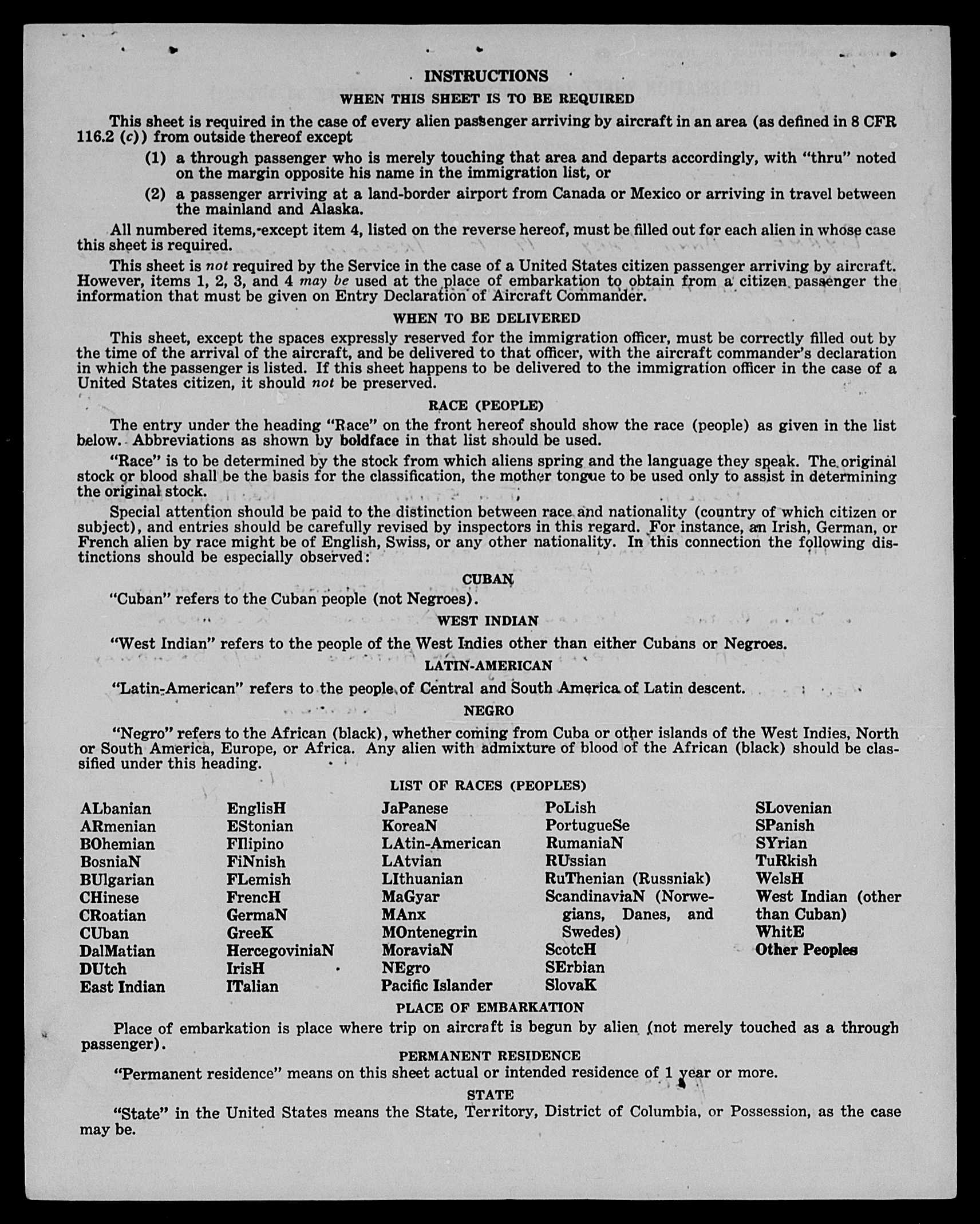 INSTRUCTIONS

WHEN THIS SHEET IS TO BE REQUIRED

This sheet is required in the case of every alien passenger arriving by aircraft in an area (as defined in 8 CFR 116.2 (c)) from outside thereof except

(1) a through passenger who is merely touching that area and departs accordingly, with "thru" noted on the margin opposite his name in the immigration list, or

(2) a passenger arriving at a land-border airport from Canada or Mexico or arriving in travel between the mainland and Alaska.

All numbered items, except item 4, listed on the reverse hereof, must be filled out for each alien in whose case this sheet is required.

This sheet is not required by the Service in the case of a United States citizen passenger arriving by aircraft. However, items 1, 2, 3, and 4 may be used at the place of embarkation to obtain from a citizen passenger the information that must be given on Entry Declaration of Aircraft Commander.

WHEN TO BE DELIVERED

This sheet, except the spaces expressly reserved for the immigration officer, must be correctly filled out by the time of the arrival of the aircraft, and be delivered to that officer, with the aircraft commander's declaration in which the passenger is listed. If this sheet happens to be delivered to the immigration officer in the case of a United States citizen, it should not be preserved.

RACE (PEOPLE)

The entry under the heading "Race" on the front hereof should show the race (people) as given in the list below. Abbreviations as shown by boldface in that list should be used.

"Race" is to be determined by the stock from which aliens spring and the language they speak. The original stock or blood shall be the basis for the classification, the mother tongue to be used only to assist in determining the original stock.

Special attention should be paid to the distinction between race and nationality (country of which citizen or subject), and entries should be carefully revised by inspectors in this regard. For instance, an Irish, German, or French alien by race might be of English, Swiss, or any other nationality. In this connection the following distinctions should be especially observed:

CUBAN

"Cuban" refers to the Cuban people (not Negroes).

WEST INDIAN

"West Indian" refers to the people of the West Indies other than either Cubans or Negroes.

LATIN-AMERICAN

"Latin-American" refers to the people of Central and South America of Latin descent.

NEGRO

"Negro" refers to the African (black), whether coming from Cuba or other islands of the West Indies, North or South America, Europe, or Africa. Any alien with admixture of blood of the African (black) should be classified under this heading.

LIST OF RACES (PEOPLES)

ALbanian
ARmenian
BOhemian
BosniaN
BUlgarian
CHinese
CRoatian
CUban
DalMatian
DUtch
East Indian

EnglisH
EStonian
FIlipino
FiNnish
FLemish
FrencH
GermaN
GreeK
HercegoviniaN
IrisH
ITalian

JaPanese
KoreaN
LAtin-American
LAtvian
LIthuanian
MaGyar
MAnx
MOntenegrin
MoraviaN
NEgro
Pacific Islander

PoLish
PortugueSe
RumaniaN
RUssian
RuThenian (Russniak)
ScandinaviaN (Norwegians, Danes, and Swedes)
ScotcH
SErbian
SlovaK

SLovenian
SPanish
SYrian
TuRkish
WelsH
West Indian (other than Cuban)
WhitE
Other Peoples

PLACE OF EMBARKATION

Place of embarkation is place where trip on aircraft is begun by alien (not merely touched as a through passenger).

PERMANENT RESIDENCE

"Permanent residence" means on this sheet actual or intended residence of 1 year or more.

STATE

"State" in the United States means the State, Territory, District of Columbia, or Possession, as the case may be.